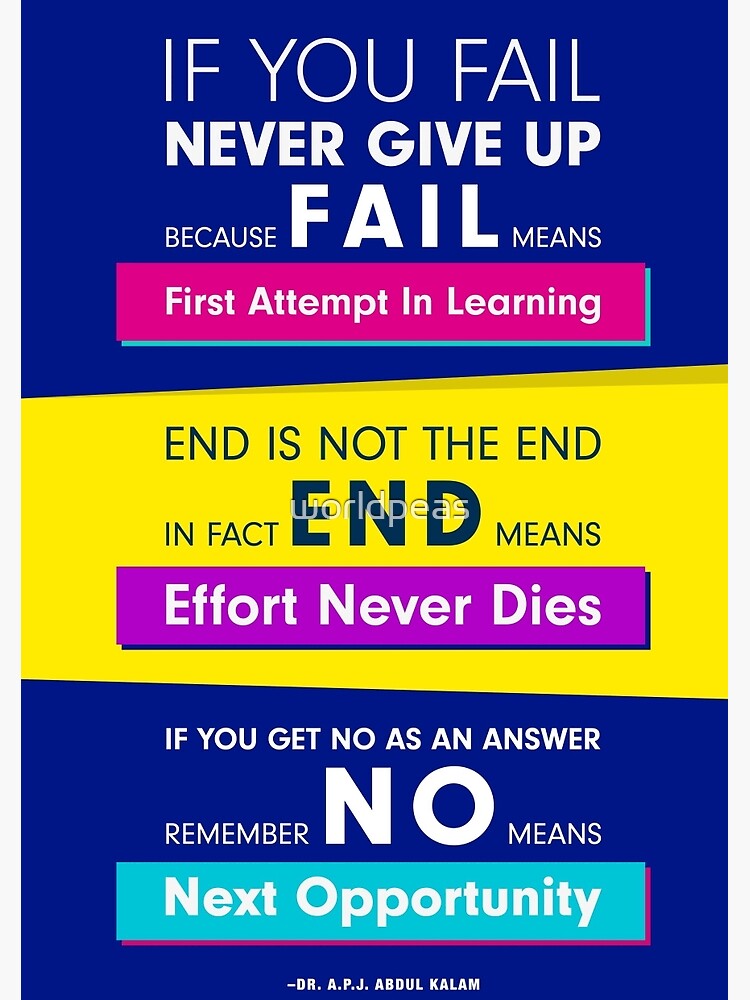 IF YOU FAIL
NEVER GIVE UP
BECAUSE FAIL MEANS
First Attempt In Learning

END IS NOT THE END
IN FACT END MEANS
Effort Never Dies

worldpeas

IF YOU GET NO AS AN ANSWER
REMEMBER NO MEANS
Next Opportunity

–DR. A.P.J. ABDUL KALAM